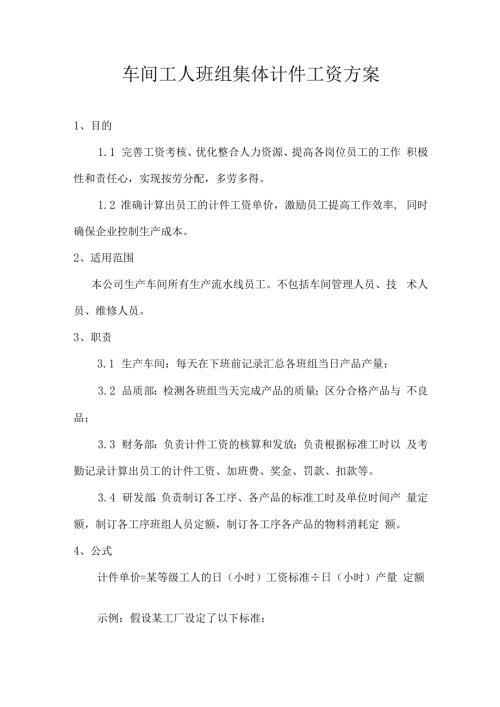 车间工人班组集体计件工资方案

1、目的

1.1 完善工资考核、优化整合人力资源、提高各岗位员工的工作 积极性和责任心，实现按劳分配，多劳多得。

1.2 准确计算出员工的计件工资单价，激励员工提高工作效率， 同时确保企业控制生产成本。

2、适用范围

本公司生产车间所有生产流水线员工。不包括车间管理人员、技 术人员、维修人员。

3、职责

3.1 生产车间：每天在下班前记录汇总各班组当日产品产量；

3.2 品质部：检测各班组当天完成产品的质量；区分合格产品与 不良品；

3.3 财务部：负责计件工资的核算和发放；负责根据标准工时以 及考勤记录计算出员工的计件工资、加班费、奖金、罚款、扣款等。

3.4 研发部 负责制订各工序、各产品的标准工时及单位时间产 量定额，制订各工序班组人员定额，制订各工序各产品的物料消耗定 额。

4、公式

计件单价=某等级工人的日（小时）工资标准÷日（小时）产量 定额

示例：假设某工厂设定了以下标准：